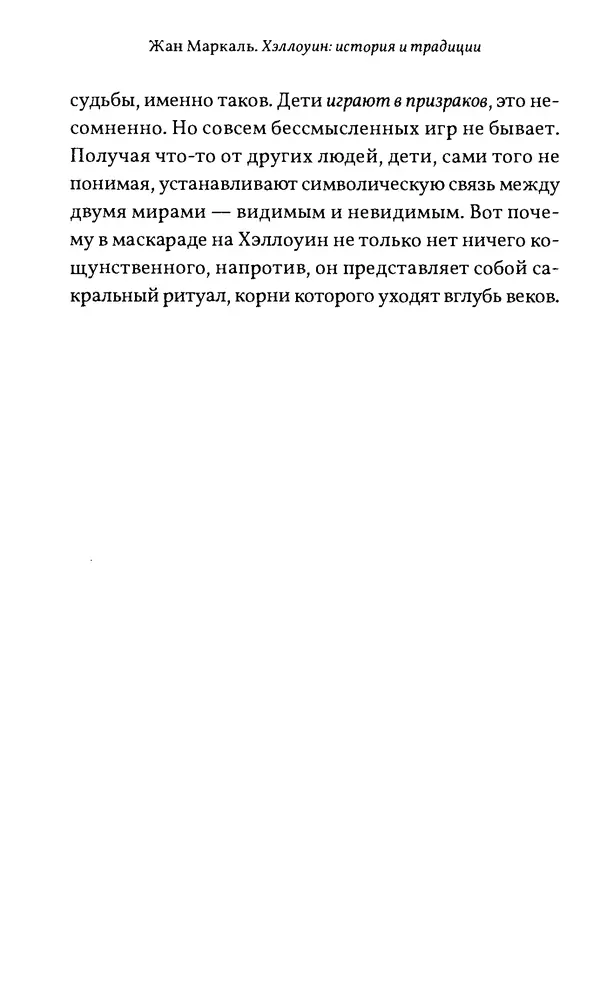 Жан Маркаль. Хэллоуин: история и традиции

судьбы, именно таков. Дети играют в призраков, это несомненно. Но совсем бессмысленных игр не бывает. Получая что-то от других людей, дети, сами того не понимая, устанавливают символическую связь между двумя мирами — видимым и невидимым. Вот почему в маскараде на Хэллоуин не только нет ничего кощунственного, напротив, он представляет собой сакральный ритуал, корни которого уходят вглубь веков.